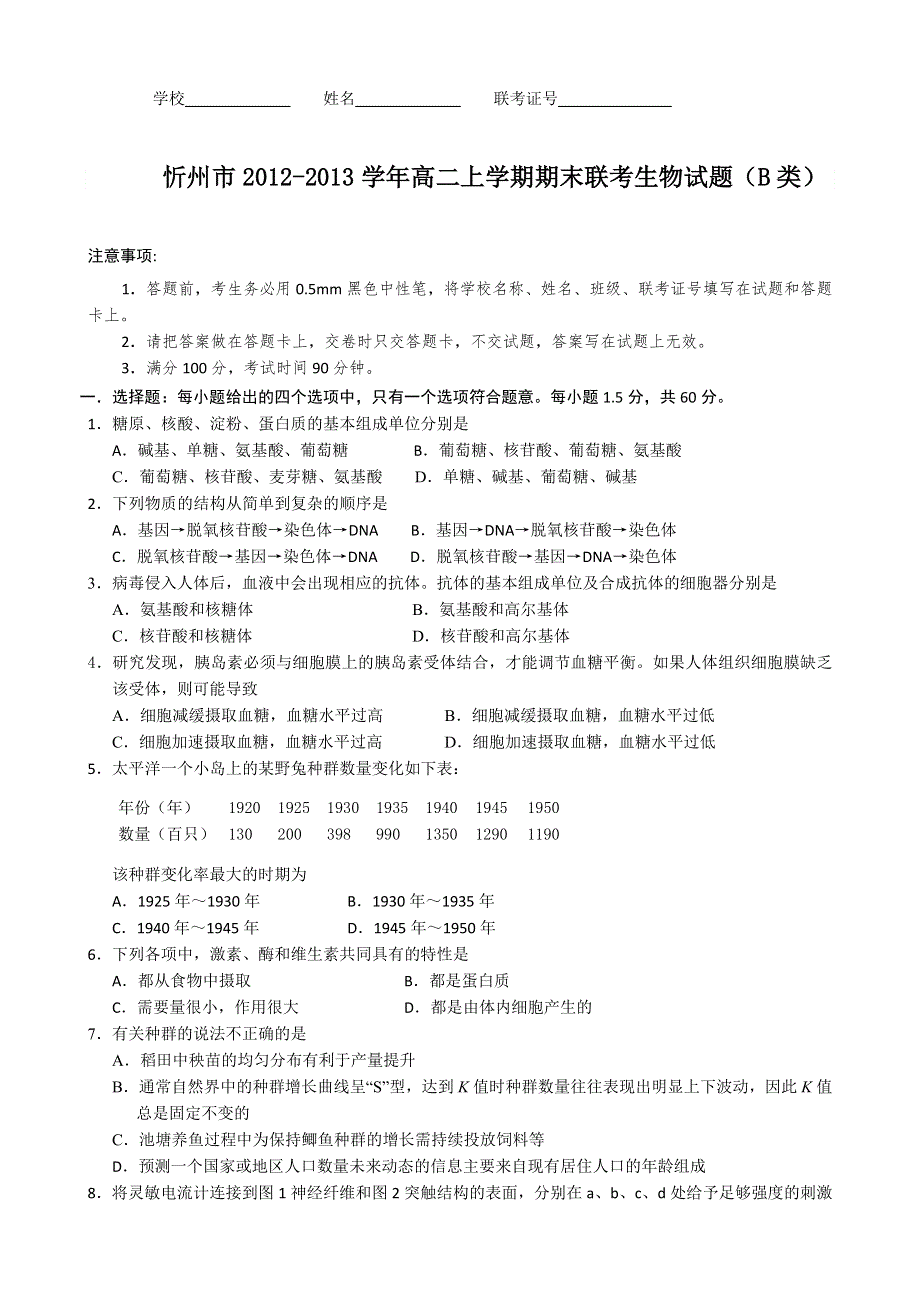 学校____________ 姓名____________ 联考证号____________

忻州市 2012-2013 学年高二上学期期末联考生物试题（B 类）

注意事项:

1．答题前，考生务必用 0.5mm 黑色中性笔，将学校名称、姓名、班级、联考证号填写在试题和答题卡上。

2．请把答案做在答题卡上，交卷时只交答题卡，不交试题，答案写在试题上无效。

3．满分 100 分，考试时间 90 分钟。

一．选择题：每小题给出的四个选项中，只有一个选项符合题意。每小题 1.5 分，共 60 分。

1．糖原、核酸、淀粉、蛋白质的基本组成单位分别是

A．碱基、单糖、氨基酸、葡萄糖　　B．葡萄糖、核苷酸、葡萄糖、氨基酸

C．葡萄糖、核苷酸、麦芽糖、氨基酸　　D．单糖、碱基、葡萄糖、碱基

2．下列物质的结构从简单到复杂的顺序是

A．基因→脱氧核苷酸→染色体→DNA　　B．基因→DNA→脱氧核苷酸→染色体

C．脱氧核苷酸→基因→染色体→DNA　　D．脱氧核苷酸→基因→DNA→染色体

3．病毒侵入人体后，血液中会出现相应的抗体。抗体的基本组成单位及合成抗体的细胞器分别是

A．氨基酸和核糖体　　B．氨基酸和高尔基体

C．核苷酸和核糖体　　D．核苷酸和高尔基体

4．研究发现，胰岛素必须与细胞膜上的胰岛素受体结合，才能调节血糖平衡。如果人体组织细胞膜缺乏该受体，则可能导致

A．细胞减缓摄取血糖，血糖水平过高　　B．细胞减缓摄取血糖，血糖水平过低

C．细胞加速摄取血糖，血糖水平过高　　D．细胞加速摄取血糖，血糖水平过低

5．太平洋一个小岛上的某野兔种群数量变化如下表：

| 年份（年） | 1920 | 1925 | 1930 | 1935 | 1940 | 1945 | 1950 |
|---|---|---|---|---|---|---|---|
| 数量（百只） | 130 | 200 | 398 | 990 | 1350 | 1290 | 1190 |

该种群变化率最大的时期为

A．1925 年～1930 年　　B．1930 年～1935 年

C．1940 年～1945 年　　D．1945 年～1950 年

6．下列各项中，激素、酶和维生素共同具有的特性是

A．都从食物中摄取　　B．都是蛋白质

C．需要量很小，作用很大　　D．都是由体内细胞产生的

7．有关种群的说法不正确的是

A．稻田中秧苗的均匀分布有利于产量提升

B．通常自然界中的种群增长曲线呈“S”型，达到 $K$ 值时种群数量往往表现出明显上下波动，因此 $K$ 值总是固定不变的

C．池塘养鱼过程中为保持鲫鱼种群的增长需持续投放饲料等

D．预测一个国家或地区人口数量未来动态的信息主要来自现有居住人口的年龄组成

8．将灵敏电流计连接到图 1 神经纤维和图 2 突触结构的表面，分别在 a、b、c、d 处给予足够强度的刺激